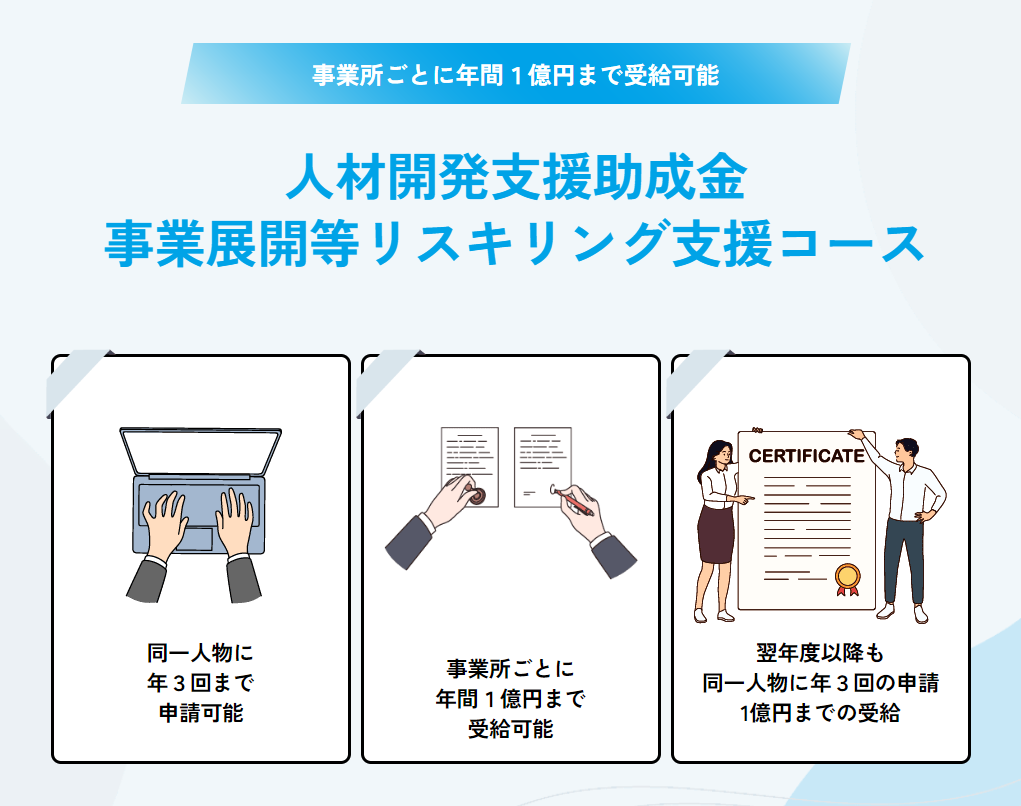 事業所ごとに年間１億円まで受給可能

人材開発支援助成金
事業展開等リスキリング支援コース

同一人物に
年３回まで
申請可能

事業所ごとに
年間１億円まで
受給可能

CERTIFICATE

翌年度以降も
同一人物に年３回の申請
1億円までの受給